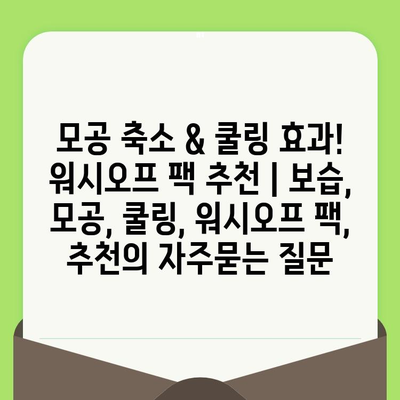 모공 축소 & 쿨링 효과! 워시오프 팩 추천 | 보습, 모공, 쿨링, 워시오프 팩, 추천의 자주묻는 질문